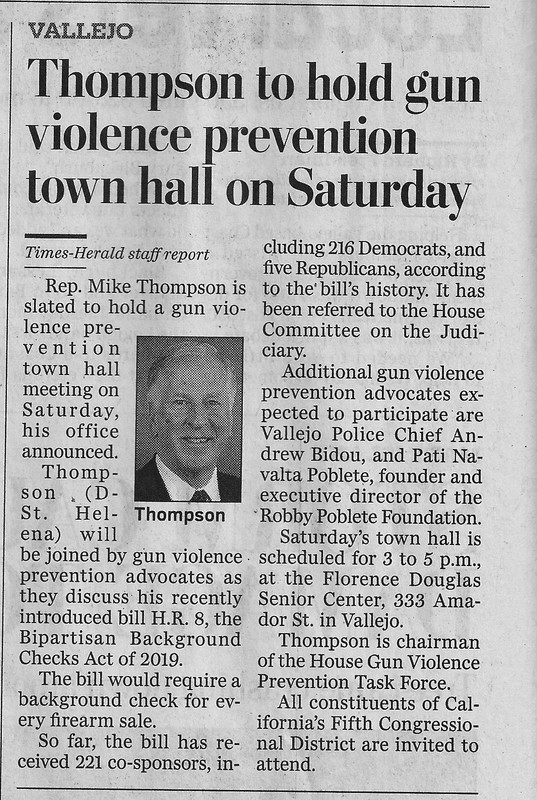 VALLEJO

Thompson to hold gun violence prevention town hall on Saturday

Times-Herald staff report

Rep. Mike Thompson is slated to hold a gun violence prevention town hall meeting on Saturday, his office announced.

Thompson

Thompson (D-St. Helena) will be joined by gun violence prevention advocates as they discuss his recently introduced bill H.R. 8, the Bipartisan Background Checks Act of 2019.

The bill would require a background check for every firearm sale.

So far, the bill has received 221 co-sponsors, including 216 Democrats, and five Republicans, according to the bill's history. It has been referred to the House Committee on the Judiciary.

Additional gun violence prevention advocates expected to participate are Vallejo Police Chief Andrew Bidou, and Pati Navalta Poblete, founder and executive director of the Robby Poblete Foundation.

Saturday's town hall is scheduled for 3 to 5 p.m., at the Florence Douglas Senior Center, 333 Amador St. in Vallejo.

Thompson is chairman of the House Gun Violence Prevention Task Force.

All constituents of California's Fifth Congressional District are invited to attend.